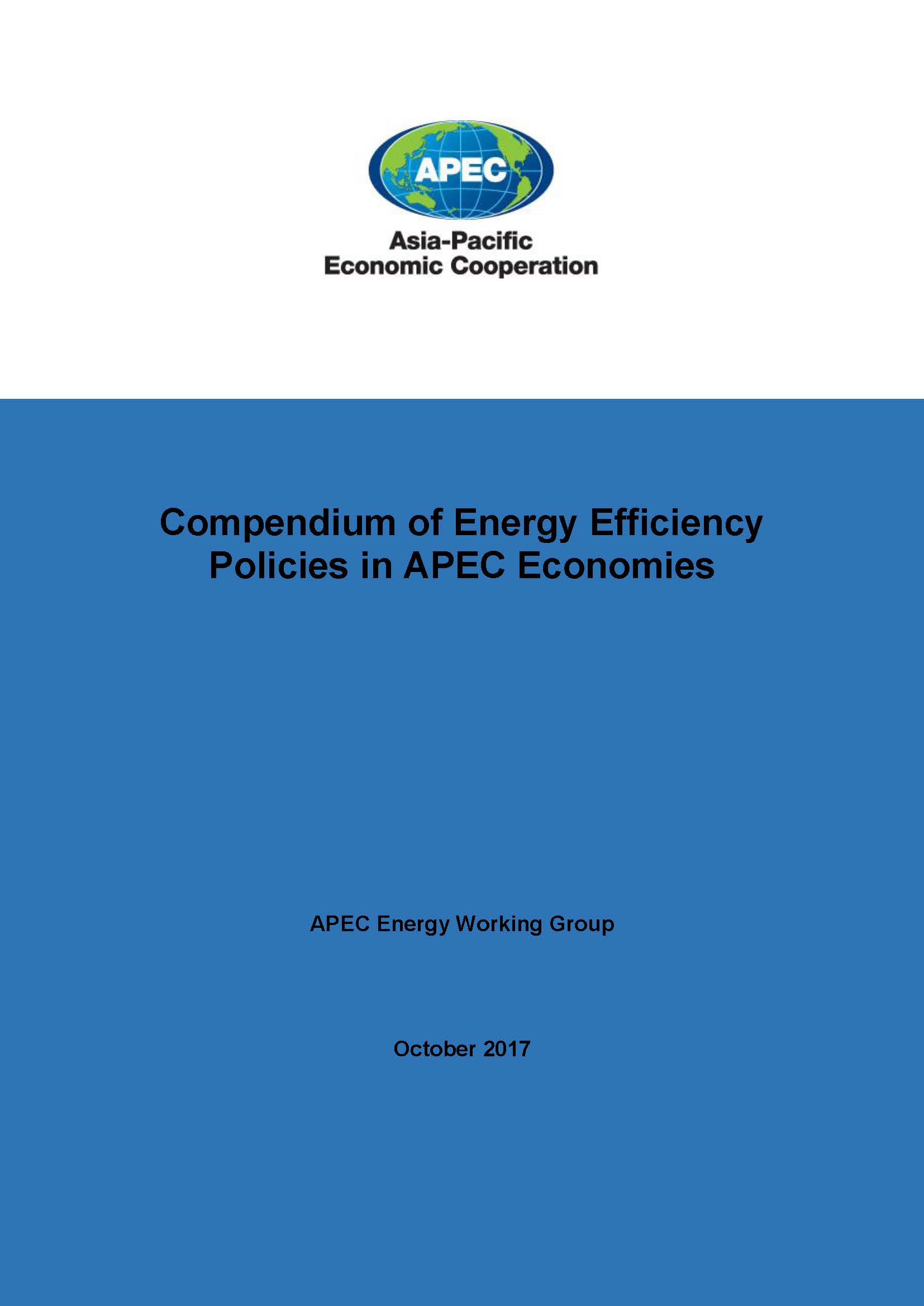 APEC

Asia-Pacific
Economic Cooperation

Compendium of Energy Efficiency Policies in APEC Economies

APEC Energy Working Group

October 2017